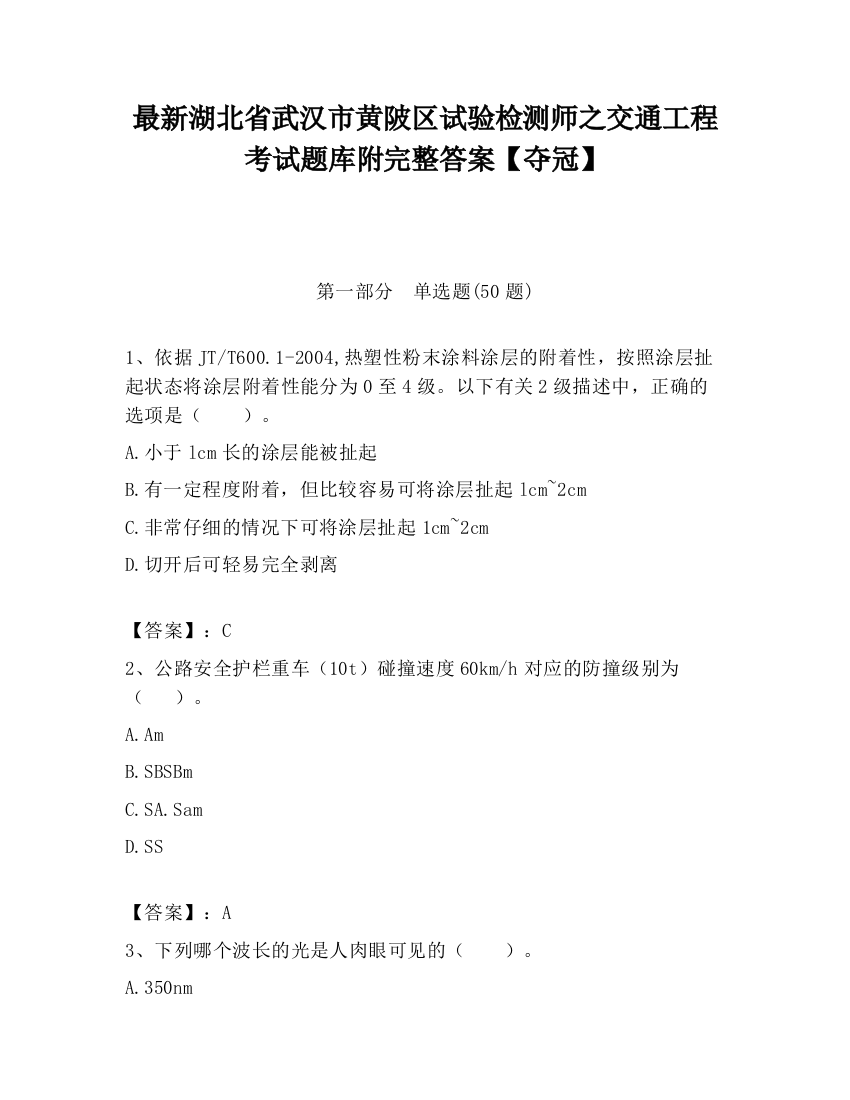 最新湖北省武汉市黄陂区试验检测师之交通工程考试题库附完整答案【夺冠】

第一部分 单选题(50 题)

1、依据 JT/T600.1-2004,热塑性粉末涂料涂层的附着性，按照涂层扯起状态将涂层附着性能分为 0 至 4 级。以下有关 2 级描述中，正确的选项是（ ）。

A.小于 1cm 长的涂层能被扯起

B.有一定程度附着，但比较容易可将涂层扯起 1cm~2cm

C.非常仔细的情况下可将涂层扯起 1cm~2cm

D.切开后可轻易完全剥离

【答案】：C

2、公路安全护栏重车（10t）碰撞速度 60km/h 对应的防撞级别为（ ）。

A.Am

B.SBSBm

C.SA.Sam

D.SS

【答案】：A

3、下列哪个波长的光是人肉眼可见的（ ）。

A.350nm